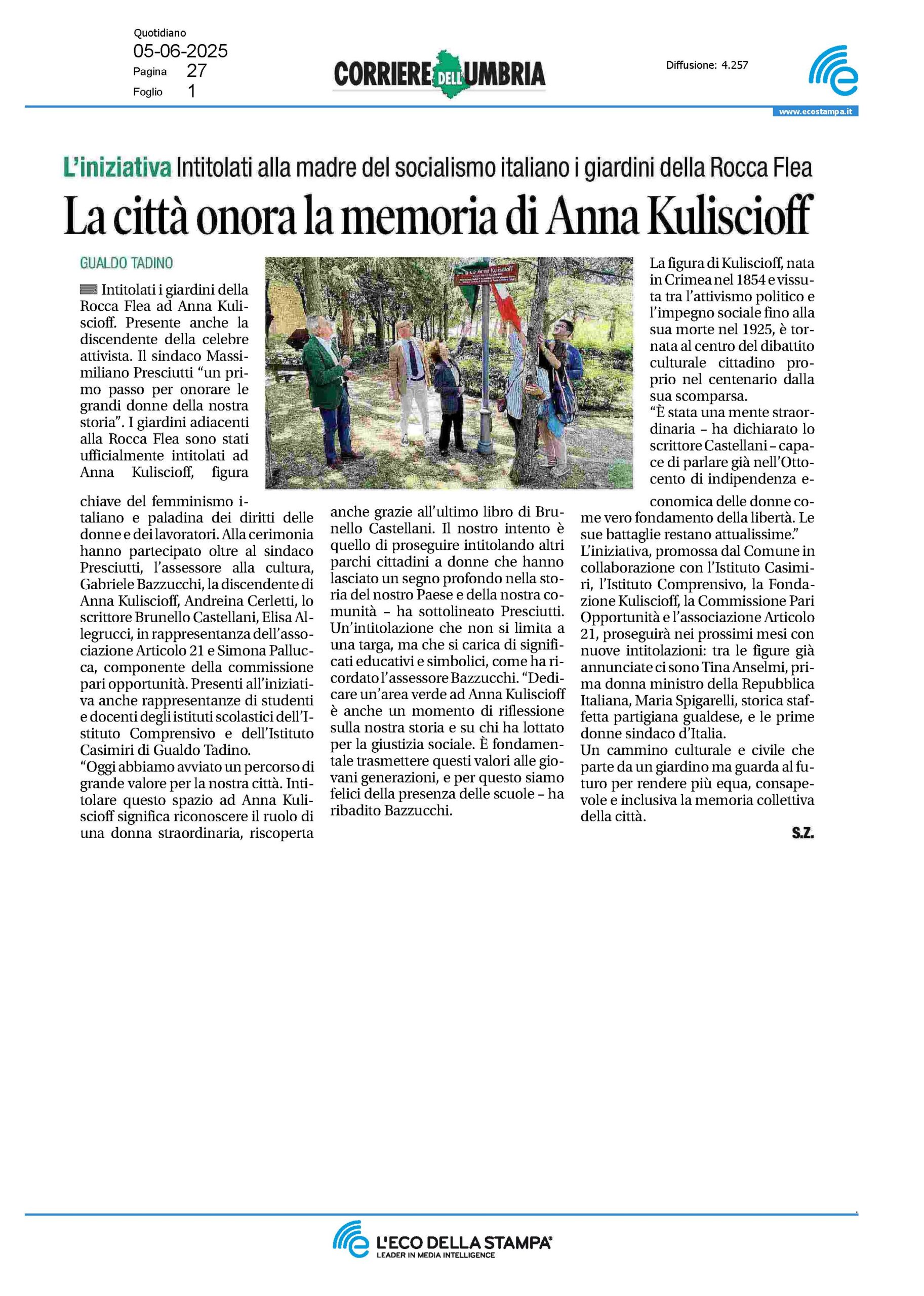 Quotidiano
05-06-2025
Pagina 27
Foglio 1

CORRIERE DELL'UMBRIA

Diffusione: 4.257

www.ecostampa.it

L'iniziativa Intitolati alla madre del socialismo italiano i giardini della Rocca Flea

La città onora la memoria di Anna Kuliscioff

GUALDO TADINO

Intitolati i giardini della Rocca Flea ad Anna Kuliscioff. Presente anche la discendente della celebre attivista. Il sindaco Massimiliano Presciutti "un primo passo per onorare le grandi donne della nostra storia". I giardini adiacenti alla Rocca Flea sono stati ufficialmente intitolati ad Anna Kuliscioff, figura chiave del femminismo italiano e paladina dei diritti delle donne e dei lavoratori. Alla cerimonia hanno partecipato oltre al sindaco Presciutti, l'assessore alla cultura, Gabriele Bazzucchi, la discendente di Anna Kuliscioff, Andreina Cerletti, lo scrittore Brunello Castellani, Elisa Allegrucci, in rappresentanza dell'associazione Articolo 21 e Simona Pallucca, componente della commissione pari opportunità. Presenti all'iniziativa anche rappresentanze di studenti e docenti degli istituti scolastici dell'Istituto Comprensivo e dell'Istituto Casimiri di Gualdo Tadino.
"Oggi abbiamo avviato un percorso di grande valore per la nostra città. Intitolare questo spazio ad Anna Kuliscioff significa riconoscere il ruolo di una donna straordinaria, riscoperta anche grazie all'ultimo libro di Brunello Castellani. Il nostro intento è quello di proseguire intitolando altri parchi cittadini a donne che hanno lasciato un segno profondo nella storia del nostro Paese e della nostra comunità – ha sottolineato Presciutti. Un'intitolazione che non si limita a una targa, ma che si carica di significati educativi e simbolici, come ha ricordato l'assessore Bazzucchi. "Dedicare un'area verde ad Anna Kuliscioff è anche un momento di riflessione sulla nostra storia e su chi ha lottato per la giustizia sociale. È fondamentale trasmettere questi valori alle giovani generazioni, e per questo siamo felici della presenza delle scuole – ha ribadito Bazzucchi.

La figura di Kuliscioff, nata in Crimea nel 1854 e vissuta tra l'attivismo politico e l'impegno sociale fino alla sua morte nel 1925, è tornata al centro del dibattito culturale cittadino proprio nel centenario dalla sua scomparsa.
"È stata una mente straordinaria – ha dichiarato lo scrittore Castellani – capace di parlare già nell'Ottocento di indipendenza economica delle donne come vero fondamento della libertà. Le sue battaglie restano attualissime."
L'iniziativa, promossa dal Comune in collaborazione con l'Istituto Casimiri, l'Istituto Comprensivo, la Fondazione Kuliscioff, la Commissione Pari Opportunità e l'associazione Articolo 21, proseguirà nei prossimi mesi con nuove intitolazioni: tra le figure già annunciate ci sono Tina Anselmi, prima donna ministro della Repubblica Italiana, Maria Spigarelli, storica staffetta partigiana gualdese, e le prime donne sindaco d'Italia.
Un cammino culturale e civile che parte da un giardino ma guarda al futuro per rendere più equa, consapevole e inclusiva la memoria collettiva della città.

S.Z.

L'ECO DELLA STAMPA
LEADER IN MEDIA INTELLIGENCE